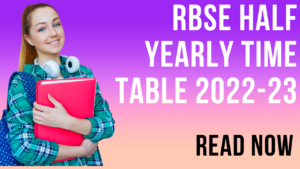 RBSE HALF YEARLY TIME TABLE 2022-23

READ NOW